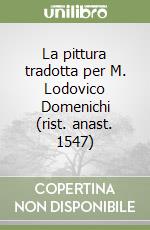 unilibro

La pittura tradotta per M. Lodovico Domenichi (rist. anast. 1547)

COPERTINA NON DISPONIBILE